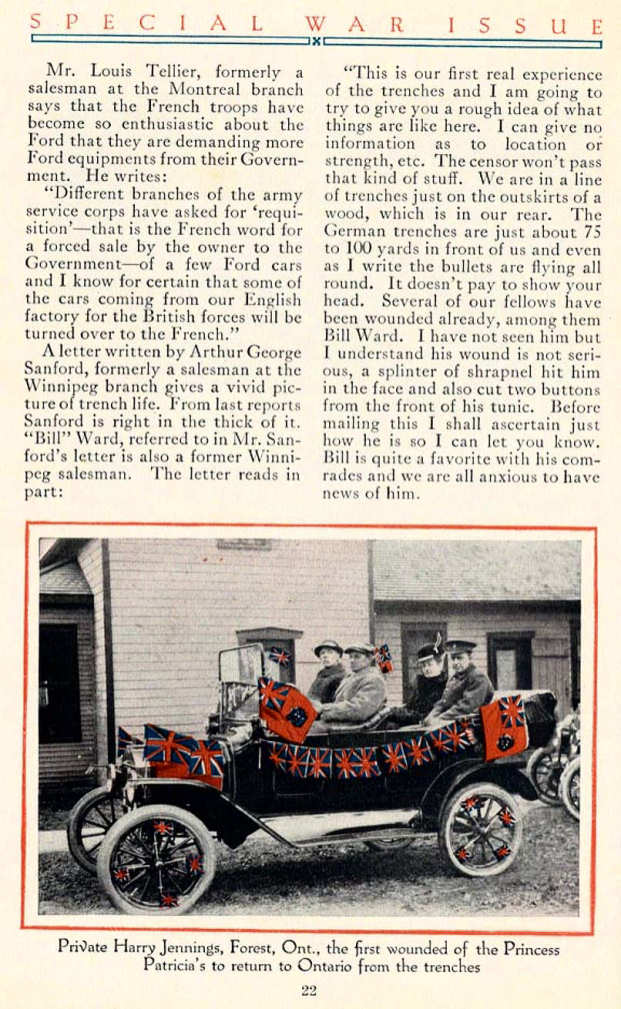 SPECIAL WAR ISSUE

Mr. Louis Tellier, formerly a salesman at the Montreal branch says that the French troops have become so enthusiastic about the Ford that they are demanding more Ford equipments from their Government. He writes:

"Different branches of the army service corps have asked for 'requisition'—that is the French word for a forced sale by the owner to the Government—of a few Ford cars and I know for certain that some of the cars coming from our English factory for the British forces will be turned over to the French."

A letter written by Arthur George Sanford, formerly a salesman at the Winnipeg branch gives a vivid picture of trench life. From last reports Sanford is right in the thick of it. "Bill" Ward, referred to in Mr. Sanford's letter is also a former Winnipeg salesman. The letter reads in part:

"This is our first real experience of the trenches and I am going to try to give you a rough idea of what things are like here. I can give no information as to location or strength, etc. The censor won't pass that kind of stuff. We are in a line of trenches just on the outskirts of a wood, which is in our rear. The German trenches are just about 75 to 100 yards in front of us and even as I write the bullets are flying all round. It doesn't pay to show your head. Several of our fellows have been wounded already, among them Bill Ward. I have not seen him but I understand his wound is not serious, a splinter of shrapnel hit him in the face and also cut two buttons from the front of his tunic. Before mailing this I shall ascertain just how he is so I can let you know. Bill is quite a favorite with his comrades and we are all anxious to have news of him.

Private Harry Jennings, Forest, Ont., the first wounded of the Princess Patricia's to return to Ontario from the trenches

22